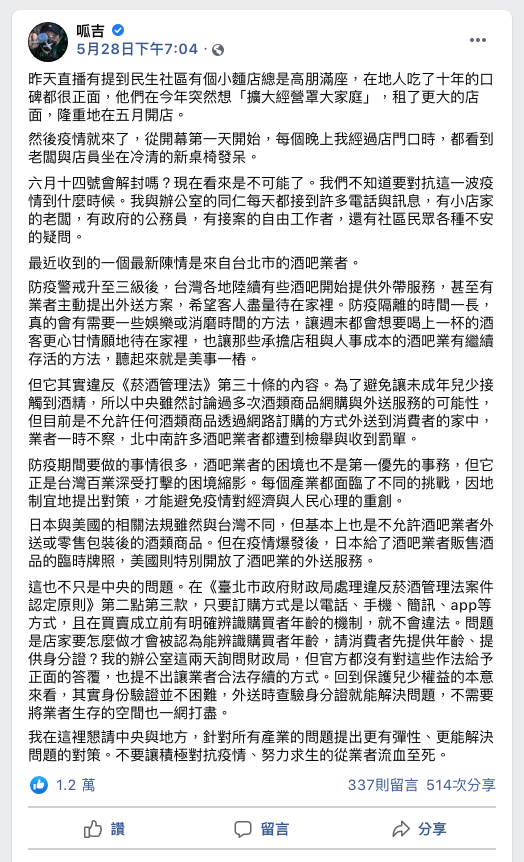 呱吉
5月28日下午7:04 ·

昨天直播有提到民生社區有個小麵店總是高朋滿座，在地人吃了十年的口碑都很正面，他們在今年突然想「擴大經營罩大家庭」，租了更大的店面，隆重地在五月開店。

然後疫情就來了，從開幕第一天開始，每個晚上我經過店門口時，都看到老闆與店員坐在冷清的新桌椅發呆。

六月十四號會解封嗎？現在看來是不可能了。我們不知道要對抗這一波疫情到什麼時候。我與辦公室的同仁每天都接到許多電話與訊息，有小店家的老闆，有政府的公務員，有接案的自由工作者，還有社區民眾各種不安的疑問。

最近收到的一個最新陳情是來自台北市的酒吧業者。

防疫警戒升至三級後，台灣各地陸續有些酒吧開始提供外帶服務，甚至有業者主動提出外送方案，希望客人盡量待在家裡。防疫隔離的時間一長，真的會有需要一些娛樂或消磨時間的方法，讓週末都會想要喝上一杯的酒客更心甘情願地待在家裡，也讓那些承擔店租與人事成本的酒吧業有繼續存活的方法，聽起來就是美事一樁。

但它其實違反《菸酒管理法》第三十條的內容。為了避免讓未成年兒少接觸到酒精，所以中央雖然討論過多次酒類商品網購與外送服務的可能性，但目前是不允許任何酒類商品透過網路訂購的方式外送到消費者的家中，業者一時不察，北中南許多酒吧業者都遭到檢舉與收到罰單。

防疫期間要做的事情很多，酒吧業者的困境也不是第一優先的事務，但它正是台灣百業深受打擊的困境縮影。每個產業都面臨了不同的挑戰，因地制宜地提出對策，才能避免疫情對經濟與人民心理的重創。

日本與美國的相關法規雖然與台灣不同，但基本上也是不允許酒吧業者外送或零售包裝後的酒類商品。但在疫情爆發後，日本給了酒吧業者販售酒品的臨時牌照，美國則特別開放了酒吧業的外送服務。

這也不只是中央的問題。在《臺北市政府財政局處理違反菸酒管理法案件認定原則》第二點第三款，只要訂購方式是以電話、手機、簡訊、app等方式，且在買賣成立前有明確辨識購買者年齡的機制，就不會違法。問題是店家要怎麼做才會被認為能辨識購買者年齡，請消費者先提供年齡、提供身分證？我的辦公室這兩天詢問財政局，但官方都沒有對這些作法給予正面的答覆，也提不出讓業者合法存續的方式。回到保護兒少權益的本意來看，其實身份驗證並不困難，外送時查驗身分證就能解決問題，不需要將業者生存的空間也一網打盡。

我在這裡懇請中央與地方，針對所有產業的問題提出更有彈性、更能解決問題的對策。不要讓積極對抗疫情、努力求生的從業者流血至死。

1.2 萬 337則留言 514次分享

讚 留言 分享